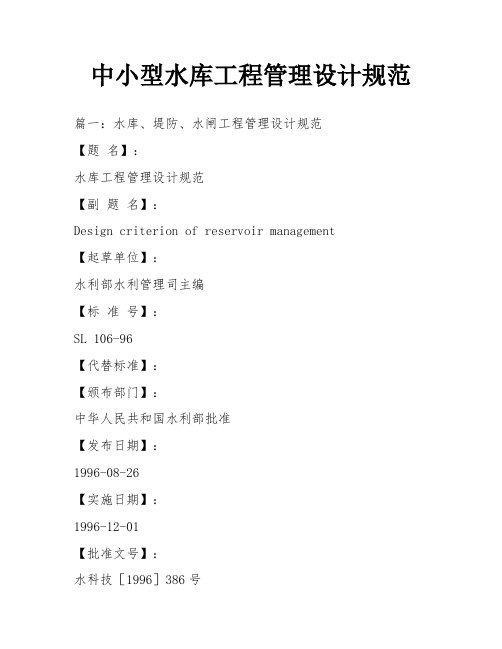 中小型水库工程管理设计规范

篇一：水库、堤防、水闸工程管理设计规范

【题 名】：

水库工程管理设计规范

【副 题 名】：

Design criterion of reservoir management

【起草单位】：

水利部水利管理司主编

【标 准 号】：

SL 106-96

【代替标准】：

【颁布部门】：

中华人民共和国水利部批准

【发布日期】：

1996-08-26

【实施日期】：

1996-12-01

【批准文号】：

水科技［1996］386 号